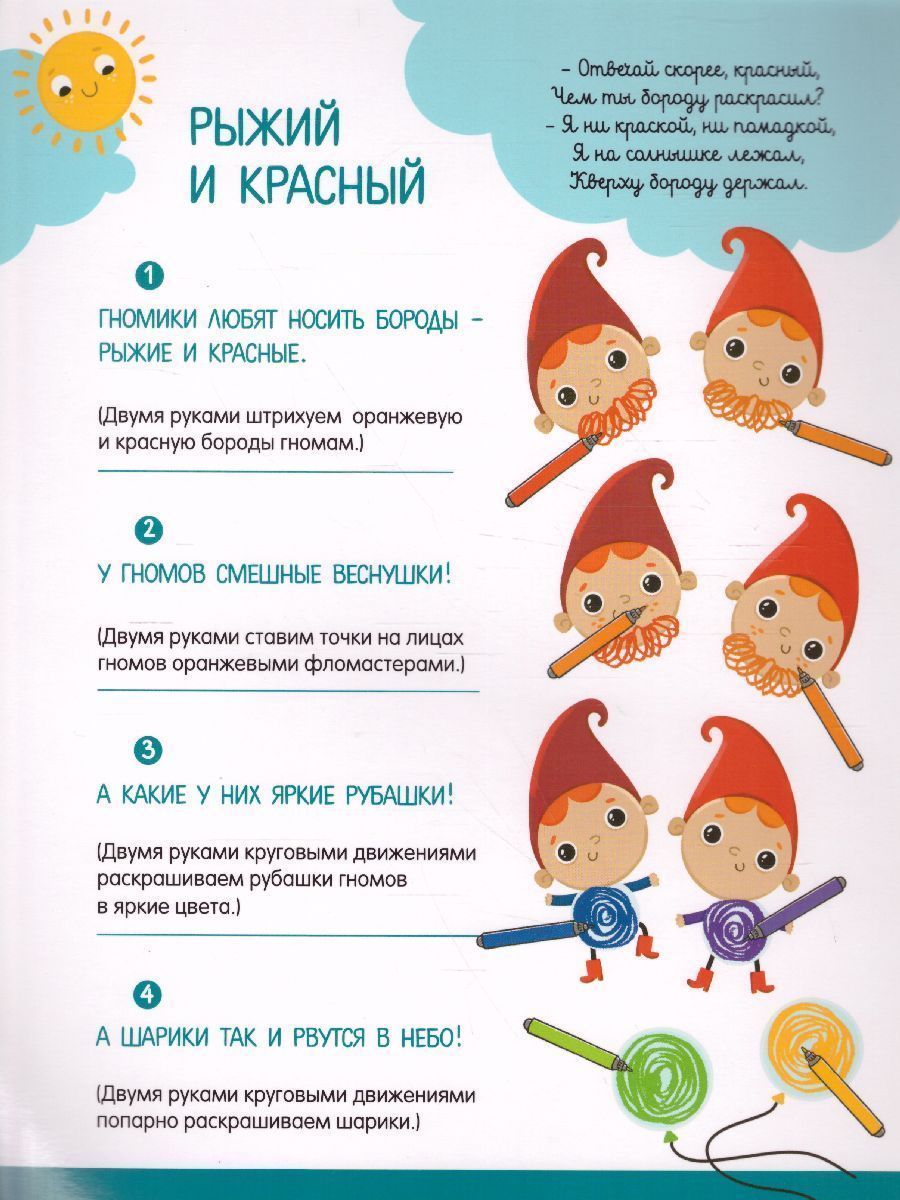 РЫЖИЙ И КРАСНЫЙ

– Отвечай скорее, красный,
Чем ты бороду раскрасил?
– Я ни краской, ни помадкой,
Я на солнышке лежал,
Кверху бороду держал.

1

ГНОМИКИ ЛЮБЯТ НОСИТЬ БОРОДЫ – РЫЖИЕ И КРАСНЫЕ.

(Двумя руками штрихуем оранжевую и красную бороды гномам.)

2

У ГНОМОВ СМЕШНЫЕ ВЕСНУШКИ!

(Двумя руками ставим точки на лицах гномов оранжевыми фломастерами.)

3

А КАКИЕ У НИХ ЯРКИЕ РУБАШКИ!

(Двумя руками круговыми движениями раскрашиваем рубашки гномов в яркие цвета.)

4

А ШАРИКИ ТАК И РВУТСЯ В НЕБО!

(Двумя руками круговыми движениями попарно раскрашиваем шарики.)